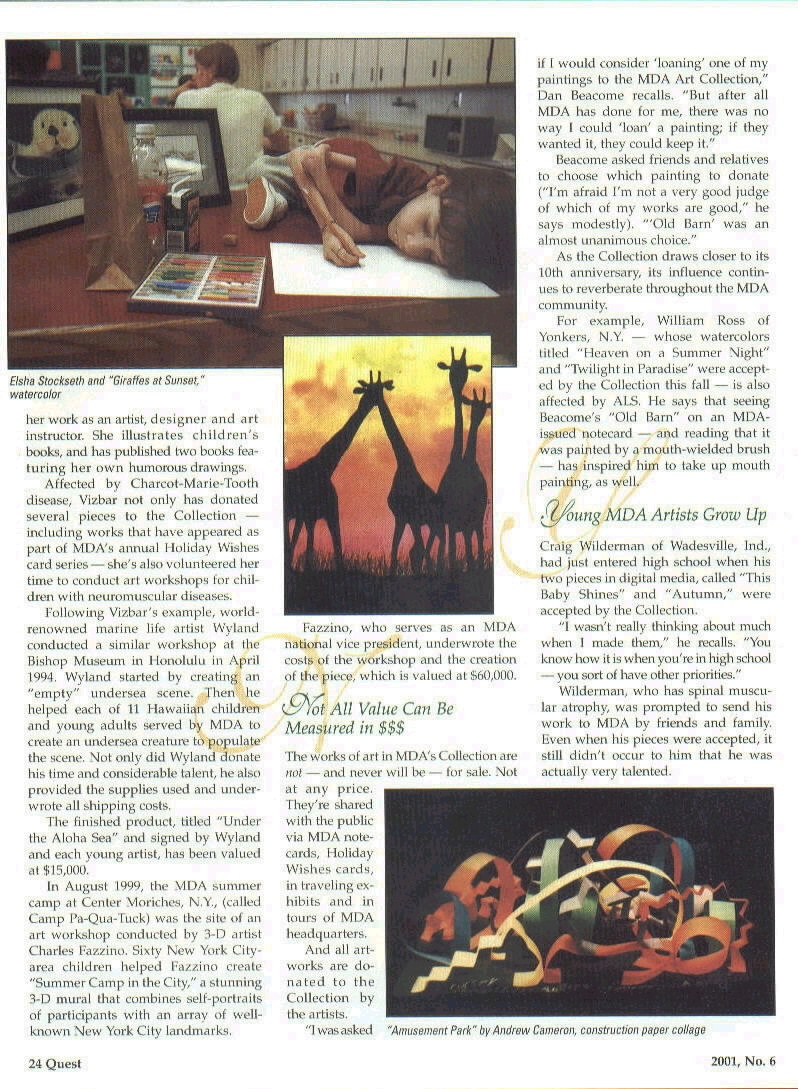 Elsha Stockseth and "Giraffes at Sunset," watercolor

her work as an artist, designer and art instructor. She illustrates children's books, and has published two books featuring her own humorous drawings.

Affected by Charcot-Marie-Tooth disease, Vizbar not only has donated several pieces to the Collection — including works that have appeared as part of MDA's annual Holiday Wishes card series — she's also volunteered her time to conduct art workshops for children with neuromuscular diseases.

Following Vizbar's example, world-renowned marine life artist Wyland conducted a similar workshop at the Bishop Museum in Honolulu in April 1994. Wyland started by creating an "empty" undersea scene. Then he helped each of 11 Hawaiian children and young adults served by MDA to create an undersea creature to populate the scene. Not only did Wyland donate his time and considerable talent, he also provided the supplies used and underwrote all shipping costs.

The finished product, titled "Under the Aloha Sea" and signed by Wyland and each young artist, has been valued at $15,000.

In August 1999, the MDA summer camp at Center Moriches, N.Y., (called Camp Pa-Qua-Tuck) was the site of an art workshop conducted by 3-D artist Charles Fazzino. Sixty New York City-area children helped Fazzino create "Summer Camp in the City," a stunning 3-D mural that combines self-portraits of participants with an array of well-known New York City landmarks.

Fazzino, who serves as an MDA national vice president, underwrote the costs of the workshop and the creation of the piece, which is valued at $60,000.

Not All Value Can Be Measured in $$$

The works of art in MDA's Collection are not — and never will be — for sale. Not at any price. They're shared with the public via MDA notecards, Holiday Wishes cards, in traveling exhibits and in tours of MDA headquarters.

And all artworks are donated to the Collection by the artists.

"I was asked if I would consider 'loaning' one of my paintings to the MDA Art Collection," Dan Beacome recalls. "But after all MDA has done for me, there was no way I could 'loan' a painting; if they wanted it, they could keep it."

Beacome asked friends and relatives to choose which painting to donate ("I'm afraid I'm not a very good judge of which of my works are good," he says modestly). "'Old Barn' was an almost unanimous choice."

As the Collection draws closer to its 10th anniversary, its influence continues to reverberate throughout the MDA community.

For example, William Ross of Yonkers, N.Y. — whose watercolors titled "Heaven on a Summer Night" and "Twilight in Paradise" were accepted by the Collection this fall — is also affected by ALS. He says that seeing Beacome's "Old Barn" on an MDA-issued notecard — and reading that it was painted by a mouth-wielded brush — has inspired him to take up mouth painting, as well.

Young MDA Artists Grow Up

Craig Wilderman of Wadesville, Ind., had just entered high school when his two pieces in digital media, called "This Baby Shines" and "Autumn," were accepted by the Collection.

"I wasn't really thinking about much when I made them," he recalls. "You know how it is when you're in high school — you sort of have other priorities."

Wilderman, who has spinal muscular atrophy, was prompted to send his work to MDA by friends and family. Even when his pieces were accepted, it still didn't occur to him that he was actually very talented.

"Amusement Park" by Andrew Cameron, construction paper collage

24 Quest

2001, No. 6